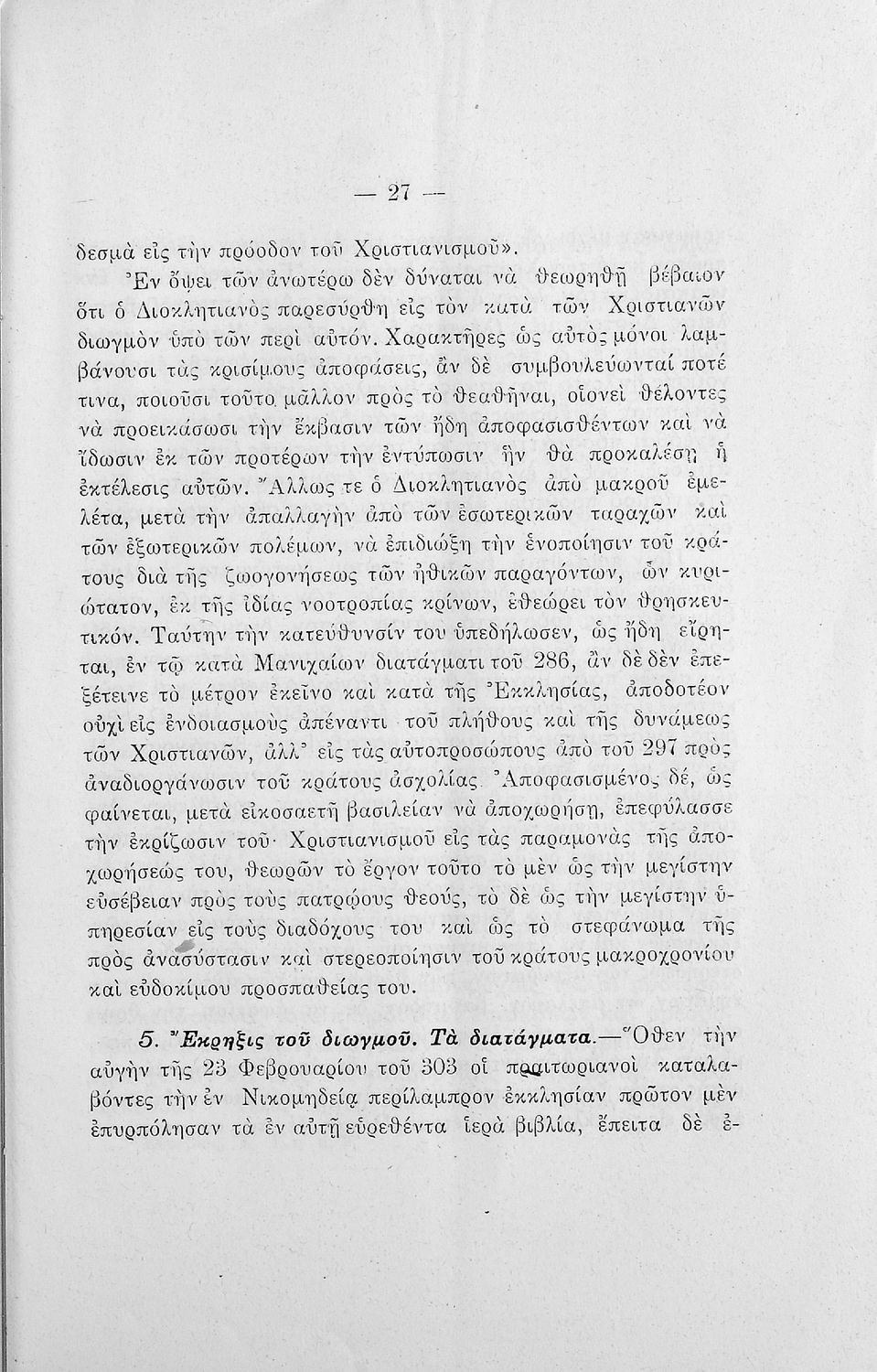 — 27 —

δεσμὰ εἰς τὴν πρόοδον τοῦ Χριστιανισμοῦ».

Ἐν ὄψει τῶν ἀνωτέρω δὲν δύναται νὰ θεωρηθῇ βέβαιον ὅτι ὁ Διοκλητιανὸς παρεσύρθη εἰς τὸν κατὰ τῶν Χριστιανῶν διωγμὸν ὑπὸ τῶν περὶ αὐτόν. Χαρακτῆρες ὡς αὐτὸς μόνοι λαμβάνουσι τὰς κρισίμους ἀποφάσεις, ἂν δὲ συμβουλεύωνταί ποτέ τινα, ποιοῦσι τοῦτο μᾶλλον πρὸς τὸ θεαθῆναι, οἱονεὶ θέλοντες νὰ προεικάσωσι τὴν ἔκβασιν τῶν ἤδη ἀποφασισθέντων καὶ νὰ ἴδωσιν ἐκ τῶν προτέρων τὴν ἐντύπωσιν ἣν θὰ προκαλέσῃ ἡ ἐκτέλεσις αὐτῶν. Ἄλλως τε ὁ Διοκλητιανὸς ἀπὸ μακροῦ ἐμελέτα, μετὰ τὴν ἀπαλλαγὴν ἀπὸ τῶν ἐσωτερικῶν ταραχῶν καὶ τῶν ἐξωτερικῶν πολέμων, νὰ ἐπιδιώξῃ τὴν ἑνοποίησιν τοῦ κράτους διὰ τῆς ζωογονήσεως τῶν ἠθικῶν παραγόντων, ὧν κυριώτατον, ἐκ τῆς ἰδίας νοοτροπίας κρίνων, ἐθεώρει τὸν θρησκευτικόν. Ταύτην τὴν κατεύθυνσίν του ὑπεδήλωσεν, ὡς ἤδη εἴρηται, ἐν τῷ κατὰ Μανιχαίων διατάγματι τοῦ 286, ἂν δὲ δὲν ἐπεξέτεινε τὸ μέτρον ἐκεῖνο καὶ κατὰ τῆς Ἐκκλησίας, ἀποδοτέον οὐχὶ εἰς ἐνδοιασμοὺς ἀπέναντι τοῦ πλήθους καὶ τῆς δυνάμεως τῶν Χριστιανῶν, ἀλλ' εἰς τὰς αὐτοπροσώπους ἀπὸ τοῦ 297 πρὸς ἀναδιοργάνωσιν τοῦ κράτους ἀσχολίας. Ἀποφασισμένος δέ, ὡς φαίνεται, μετὰ εἰκοσαετῆ βασιλείαν νὰ ἀποχωρήσῃ, ἐπεφύλασσε τὴν ἐκρίζωσιν τοῦ Χριστιανισμοῦ εἰς τὰς παραμονὰς τῆς ἀποχωρήσεώς του, θεωρῶν τὸ ἔργον τοῦτο τὸ μὲν ὡς τὴν μεγίστην εὐσέβειαν πρὸς τοὺς πατρῴους θεούς, τὸ δὲ ὡς τὴν μεγίστην ὑπηρεσίαν εἰς τοὺς διαδόχους του καὶ ὡς τὸ στεφάνωμα τῆς πρὸς ἀνασύστασιν καὶ στερεοποίησιν τοῦ κράτους μακροχρονίου καὶ εὐδοκίμου προσπαθείας του.

5. Ἔκρηξις τοῦ διωγμοῦ. Τὰ διατάγματα.—Ὅθεν τὴν αὐγὴν τῆς 23 Φεβρουαρίου τοῦ 303 οἱ πραιτωριανοὶ καταλαβόντες τὴν ἐν Νικομηδείᾳ περίλαμπρον ἐκκλησίαν πρῶτον μὲν ἐπυρπόλησαν τὰ ἐν αὐτῇ εὑρεθέντα ἱερὰ βιβλία, ἔπειτα δὲ ἐ-